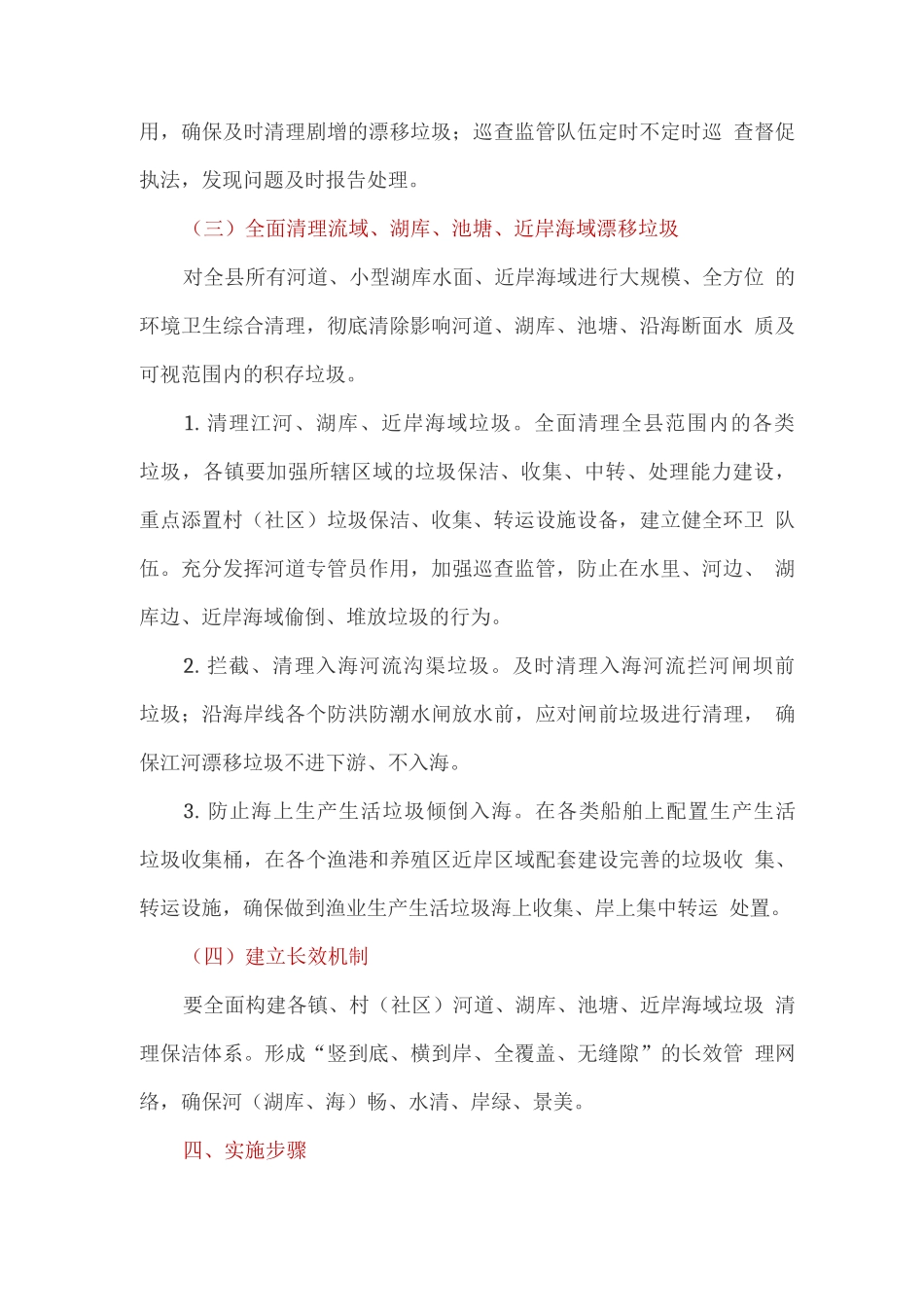 用，确保及时清理剧增的漂移垃圾；巡查监管队伍定时不定时巡查督促执法，发现问题及时报告处理。

（三）全面清理流域、湖库、池塘、近岸海域漂移垃圾

对全县所有河道、小型湖库水面、近岸海域进行大规模、全方位的环境卫生综合清理，彻底清除影响河道、湖库、池塘、沿海断面水质及可视范围内的积存垃圾。

1.清理江河、湖库、近岸海域垃圾。全面清理全县范围内的各类垃圾，各镇要加强所辖区域的垃圾保洁、收集、中转、处理能力建设，重点添置村（社区）垃圾保洁、收集、转运设施设备，建立健全环卫队伍。充分发挥河道专管员作用，加强巡查监管，防止在水里、河边、湖库边、近岸海域偷倒、堆放垃圾的行为。

2.拦截、清理入海河流沟渠垃圾。及时清理入海河流拦河闸坝前垃圾；沿海岸线各个防洪防潮水闸放水前，应对闸前垃圾进行清理，确保江河漂移垃圾不进下游、不入海。

3.防止海上生产生活垃圾倾倒入海。在各类船舶上配置生产生活垃圾收集桶，在各个渔港和养殖区近岸区域配套建设完善的垃圾收集、转运设施，确保做到渔业生产生活垃圾海上收集、岸上集中转运处置。

（四）建立长效机制

要全面构建各镇、村（社区）河道、湖库、池塘、近岸海域垃圾清理保洁体系。形成“竖到底、横到岸、全覆盖、无缝隙”的长效管理网络，确保河（湖库、海）畅、水清、岸绿、景美。

四、实施步骤